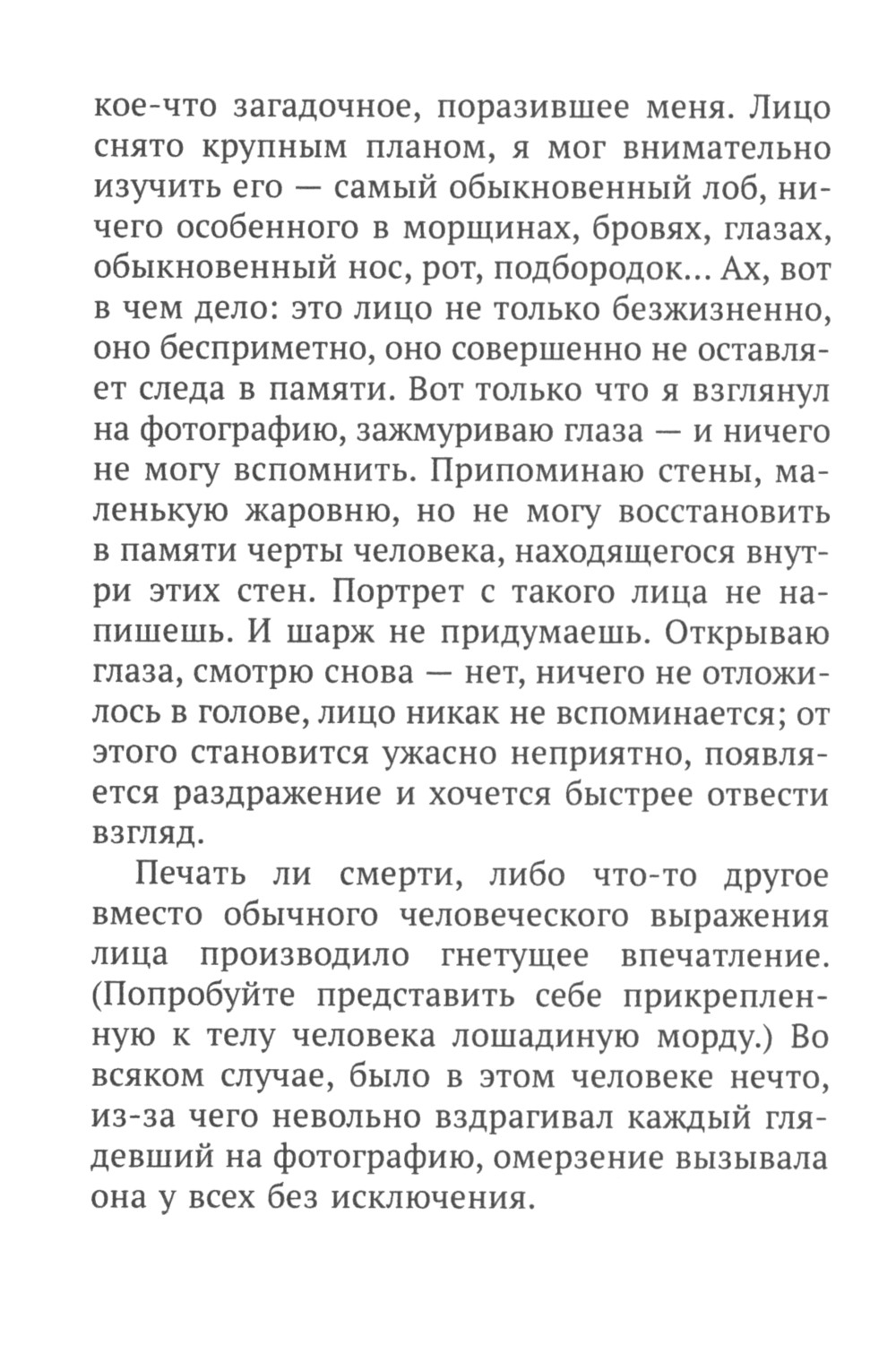 кое-что загадочное, поразившее меня. Лицо снято крупным планом, я мог внимательно изучить его — самый обыкновенный лоб, ничего особенного в морщинах, бровях, глазах, обыкновенный нос, рот, подбородок... Ах, вот в чем дело: это лицо не только безжизненно, оно бесприметно, оно совершенно не оставляет следа в памяти. Вот только что я взглянул на фотографию, зажмуриваю глаза — и ничего не могу вспомнить. Припоминаю стены, маленькую жаровню, но не могу восстановить в памяти черты человека, находящегося внутри этих стен. Портрет с такого лица не напишешь. И шарж не придумаешь. Открываю глаза, смотрю снова — нет, ничего не отложилось в голове, лицо никак не вспоминается; от этого становится ужасно неприятно, появляется раздражение и хочется быстрее отвести взгляд.

Печать ли смерти, либо что-то другое вместо обычного человеческого выражения лица производило гнетущее впечатление. (Попробуйте представить себе прикрепленную к телу человека лошадиную морду.) Во всяком случае, было в этом человеке нечто, из-за чего невольно вздрагивал каждый глядевший на фотографию, омерзение вызывала она у всех без исключения.